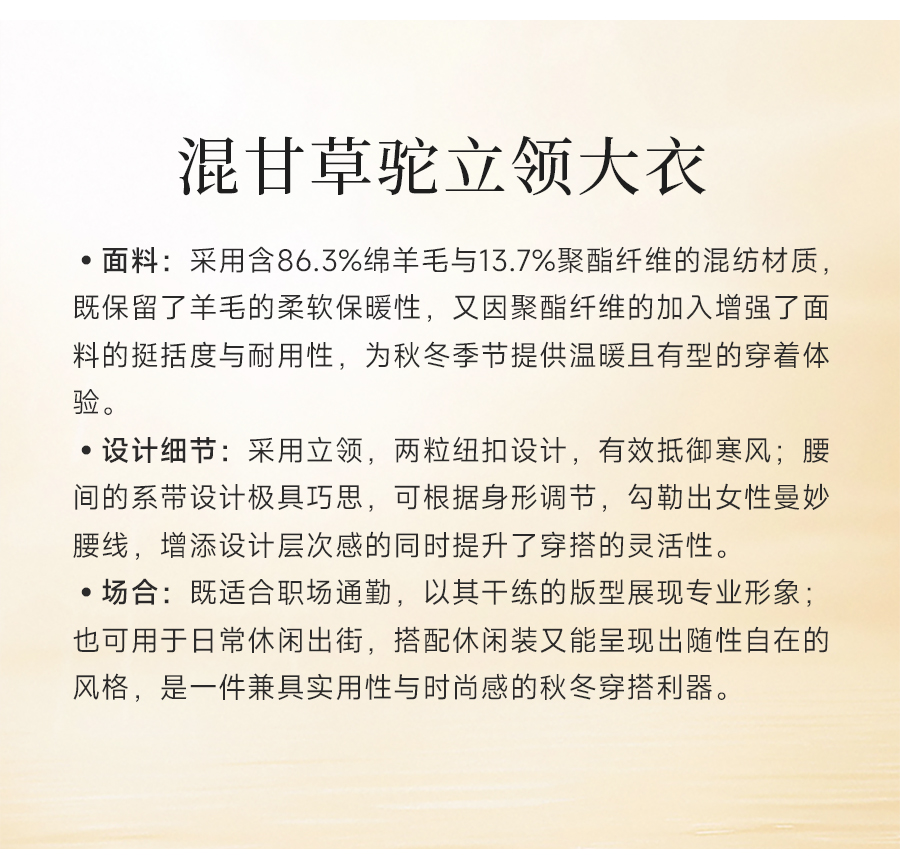 混甘草驼立领大衣

• 面料：采用含86.3%绵羊毛与13.7%聚酯纤维的混纺材质，既保留了羊毛的柔软保暖性，又因聚酯纤维的加入增强了面料的挺括度与耐用性，为秋冬季节提供温暖且有型的穿着体验。

• 设计细节：采用立领，两粒纽扣设计，有效抵御寒风；腰间的系带设计极具巧思，可根据身形调节，勾勒出女性曼妙腰线，增添设计层次感的同时提升了穿搭的灵活性。

• 场合：既适合职场通勤，以其干练的版型展现专业形象；也可用于日常休闲出街，搭配休闲装又能呈现出随性自在的风格，是一件兼具实用性与时尚感的秋冬穿搭利器。